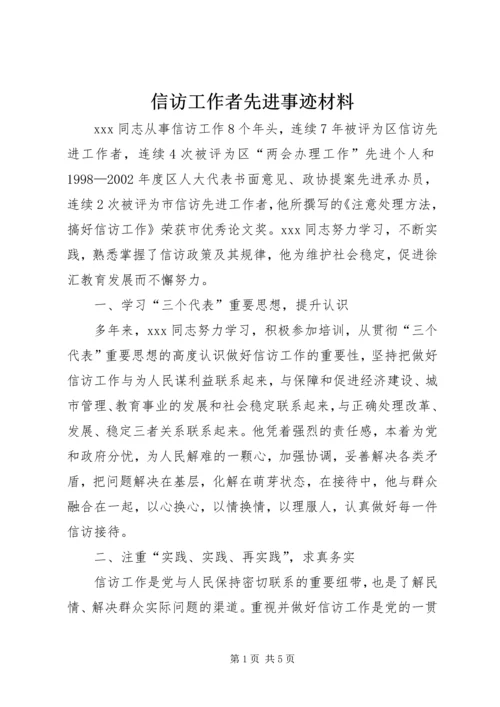 信访工作者先进事迹材料

xxx 同志从事信访工作 8 个年头，连续 7 年被评为区信访先进工作者，连续 4 次被评为区“两会办理工作”先进个人和 1998—2002 年度区人大代表书面意见、政协提案先进承办员，连续 2 次被评为市信访先进工作者，他所撰写的《注意处理方法，搞好信访工作》荣获市优秀论文奖。xxx 同志努力学习，不断实践，熟悉掌握了信访政策及其规律，他为维护社会稳定，促进徐汇教育发展而不懈努力。

一、学习“三个代表”重要思想，提升认识

多年来，xxx 同志努力学习，积极参加培训，从贯彻“三个代表”重要思想的高度认识做好信访工作的重要性，坚持把做好信访工作与为人民谋利益联系起来，与保障和促进经济建设、城市管理、教育事业的发展和社会稳定联系起来，与正确处理改革、发展、稳定三者关系联系起来。他凭着强烈的责任感，本着为党和政府分忧，为人民解难的一颗心，加强协调，妥善解决各类矛盾，把问题解决在基层，化解在萌芽状态，在接待中，他与群众融合在一起，以心换心，以情换情，以理服人，认真做好每一件信访接待。

二、注重“实践、实践、再实践”，求真务实

信访工作是党与人民保持密切联系的重要纽带，也是了解民情、解决群众实际问题的渠道。重视并做好信访工作是党的一贯

第 1 页 共 5 页